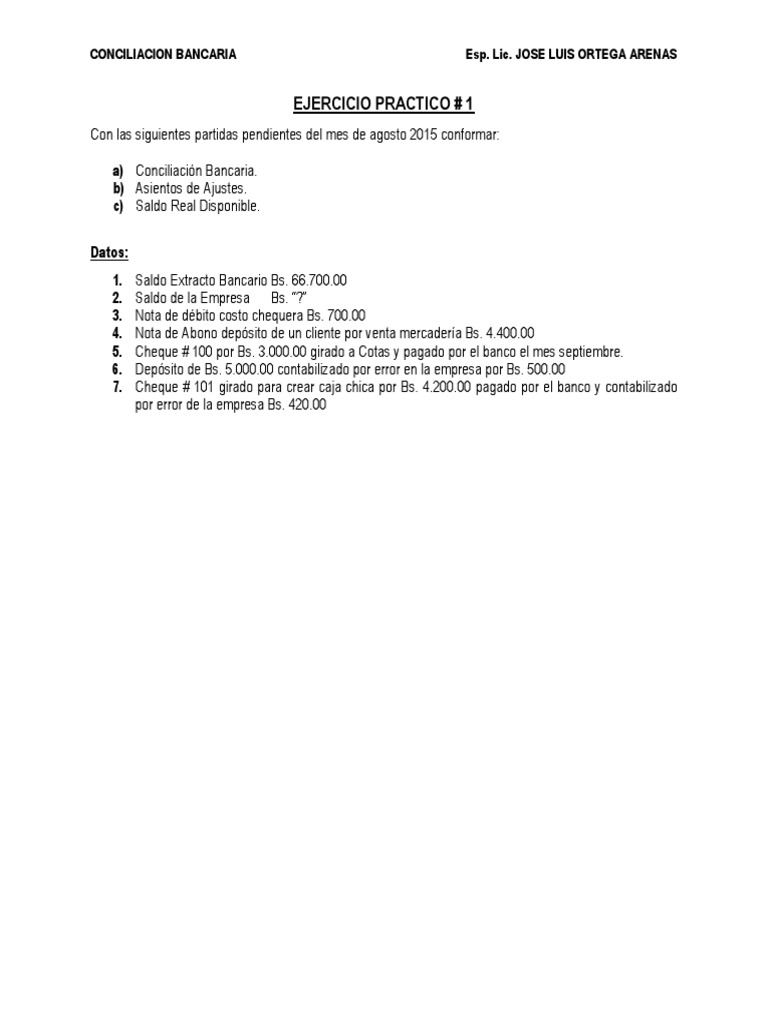 CONCILIACION BANCARIA

Esp. Lic. JOSE LUIS ORTEGA ARENAS

EJERCICIO PRACTICO # 1

Con las siguientes partidas pendientes del mes de agosto 2015 conformar:

a) Conciliación Bancaria.
b) Asientos de Ajustes.
c) Saldo Real Disponible.

Datos:

1. Saldo Extracto Bancario Bs. 66.700.00
2. Saldo de la Empresa Bs. "?"
3. Nota de débito costo chequera Bs. 700.00
4. Nota de Abono depósito de un cliente por venta mercadería Bs. 4.400.00
5. Cheque # 100 por Bs. 3.000.00 girado a Cotas y pagado por el banco el mes septiembre.
6. Depósito de Bs. 5.000.00 contabilizado por error en la empresa por Bs. 500.00
7. Cheque # 101 girado para crear caja chica por Bs. 4.200.00 pagado por el banco y contabilizado por error de la empresa Bs. 420.00